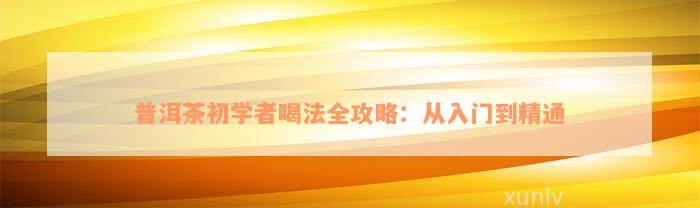 普洱茶初学者喝法全攻略：从入门到精通

xunlv